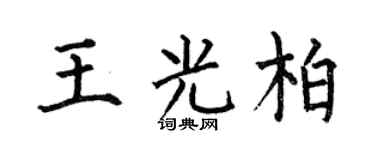 王光柏

词典网